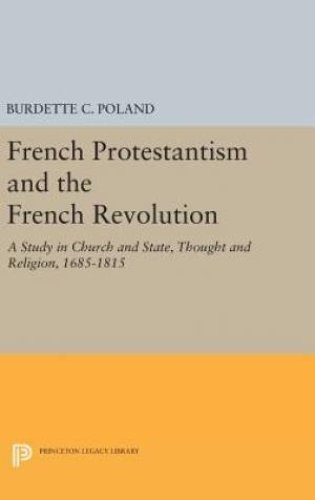 BURDETTE C. POLAND

French Protestantism and the French Revolution

A Study in Church and State, Thought and Religion, 1685-1815

PRINCETON LEGACY LIBRARY